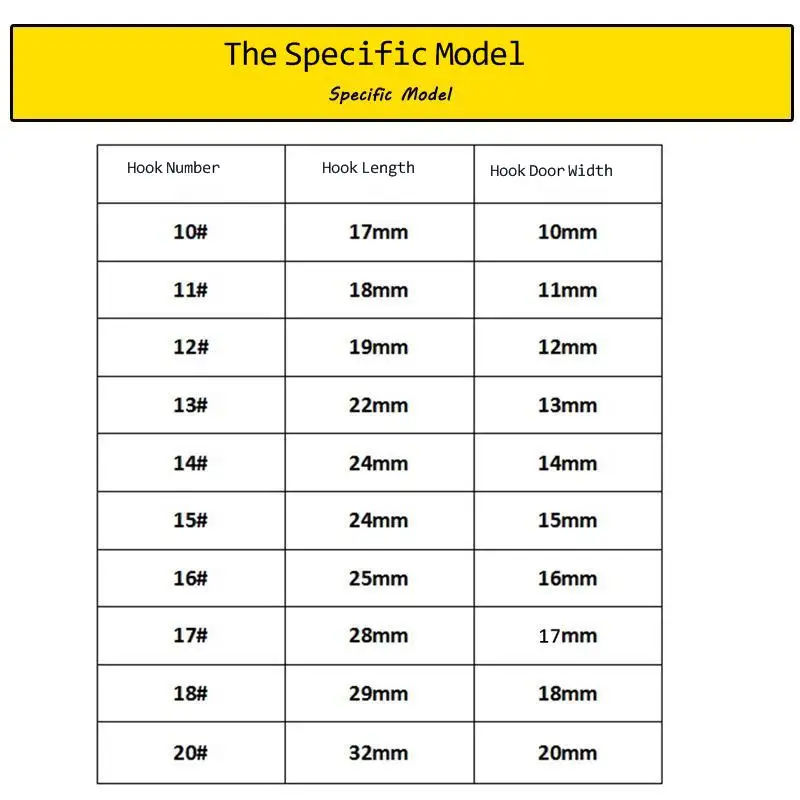 The Specific Model

Specific Model

| Hook Number | Hook Length | Hook Door Width |
|---|---|---|
| 10# | 17mm | 10mm |
| 11# | 18mm | 11mm |
| 12# | 19mm | 12mm |
| 13# | 22mm | 13mm |
| 14# | 24mm | 14mm |
| 15# | 24mm | 15mm |
| 16# | 25mm | 16mm |
| 17# | 28mm | 17mm |
| 18# | 29mm | 18mm |
| 20# | 32mm | 20mm |